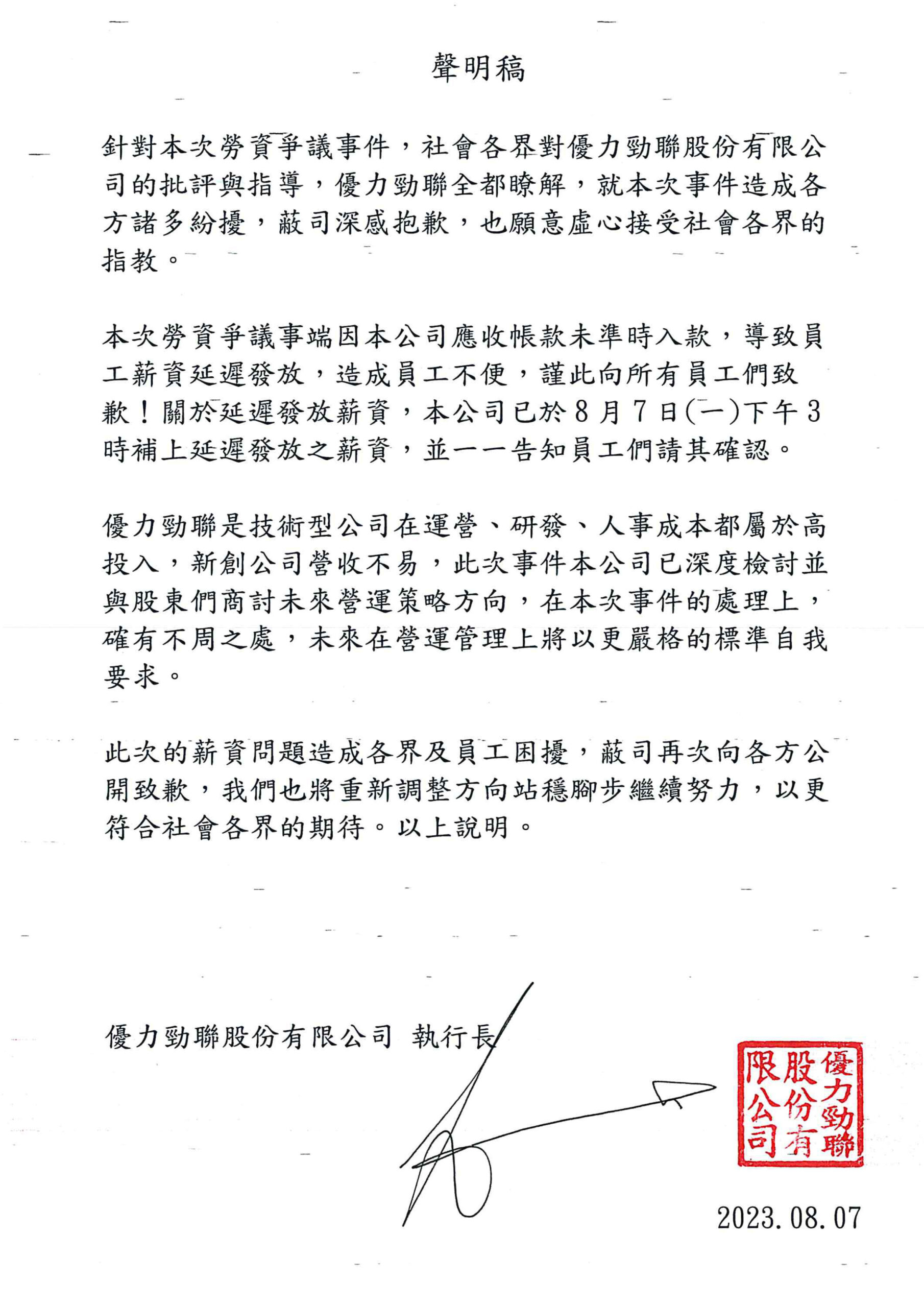 聲明稿

針對本次勞資爭議事件，社會各界對優力勁聯股份有限公司的批評與指導，優力勁聯全都瞭解，就本次事件造成各方諸多紛擾，蔽司深感抱歉，也願意虛心接受社會各界的指教。

本次勞資爭議事端因本公司應收帳款未準時入款，導致員工薪資延遲發放，造成員工不便，謹此向所有員工們致歉！關於延遲發放薪資，本公司已於8月7日(一)下午3時補上延遲發放之薪資，並一一告知員工們請其確認。

優力勁聯是技術型公司在運營、研發、人事成本都屬於高投入，新創公司營收不易，此次事件本公司已深度檢討並與股東們商討未來營運策略方向，在本次事件的處理上，確有不周之處，未來在營運管理上將以更嚴格的標準自我要求。

此次的薪資問題造成各界及員工困擾，蔽司再次向各方公開致歉，我們也將重新調整方向站穩腳步繼續努力，以更符合社會各界的期待。以上說明。

優力勁聯股份有限公司 執行長

優力勁聯股份有限公司

2023.08.07